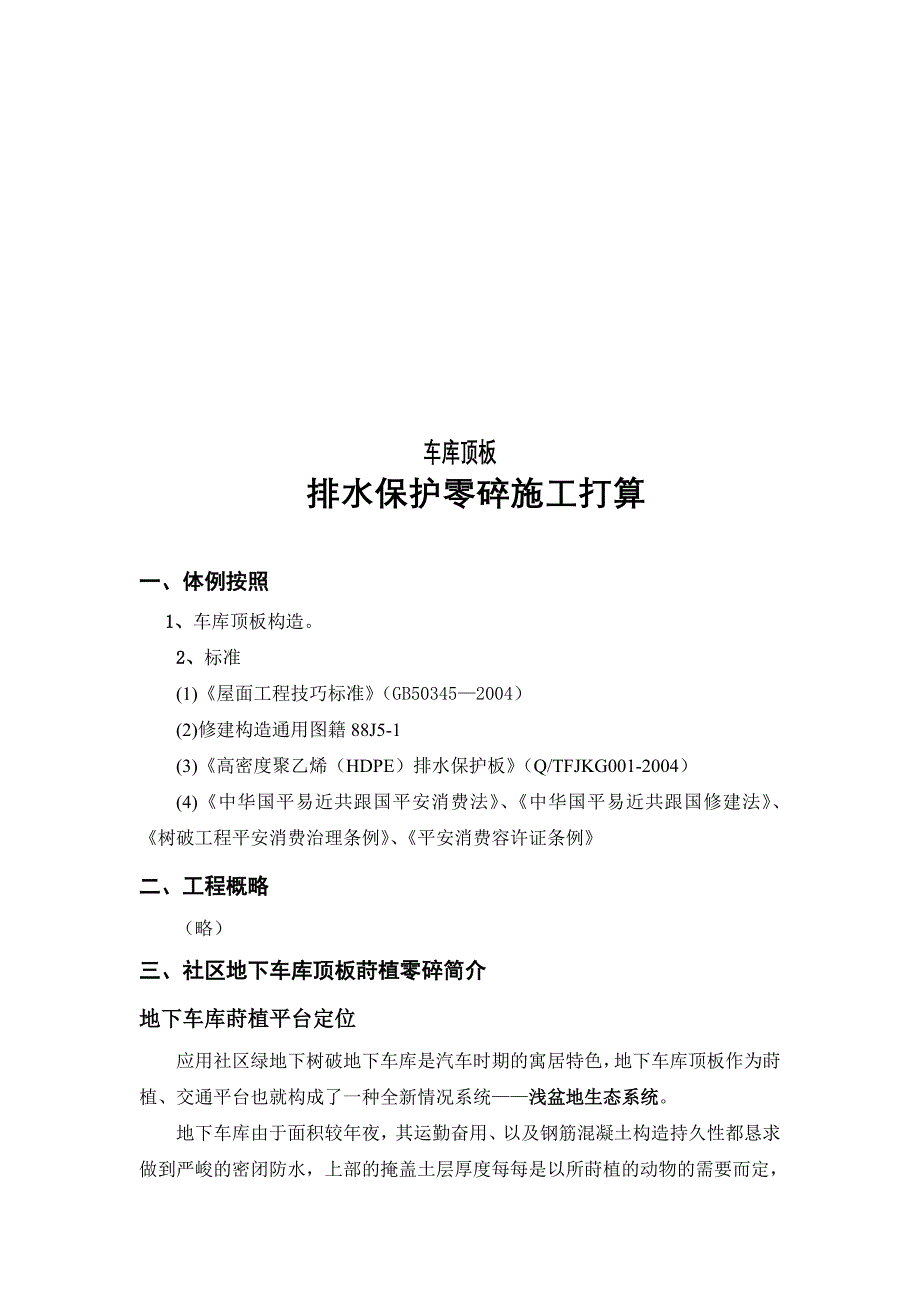 车库顶板

排水保护零碎施工打算

一、体例按照

1、车库顶板构造。

2、标准

(1)《屋面工程技巧标准》(GB50345—2004)

(2)修建构造通用图籍 88J5-1

(3)《高密度聚乙烯（HDPE）排水保护板》(Q/TFJKG001-2004)

(4)《中华国平易近共跟国平安消费法》、《中华国平易近共跟国修建法》、《树破工程平安消费治理条例》、《平安消费容许证条例》

二、工程概略

（略）

三、社区地下车库顶板莳植零碎简介

地下车库莳植平台定位

应用社区绿地下树破地下车库是汽车时期的寓居特色，地下车库顶板作为莳植、交通平台也就构成了一种全新情况系统——浅盆地生态系统。

地下车库由于面积较年夜，其运勤奋用、以及钢筋混凝土构造持久性都恳求做到严峻的密闭防水，上部的掩盖土层厚度每每是以所莳植的动物的需要而定，